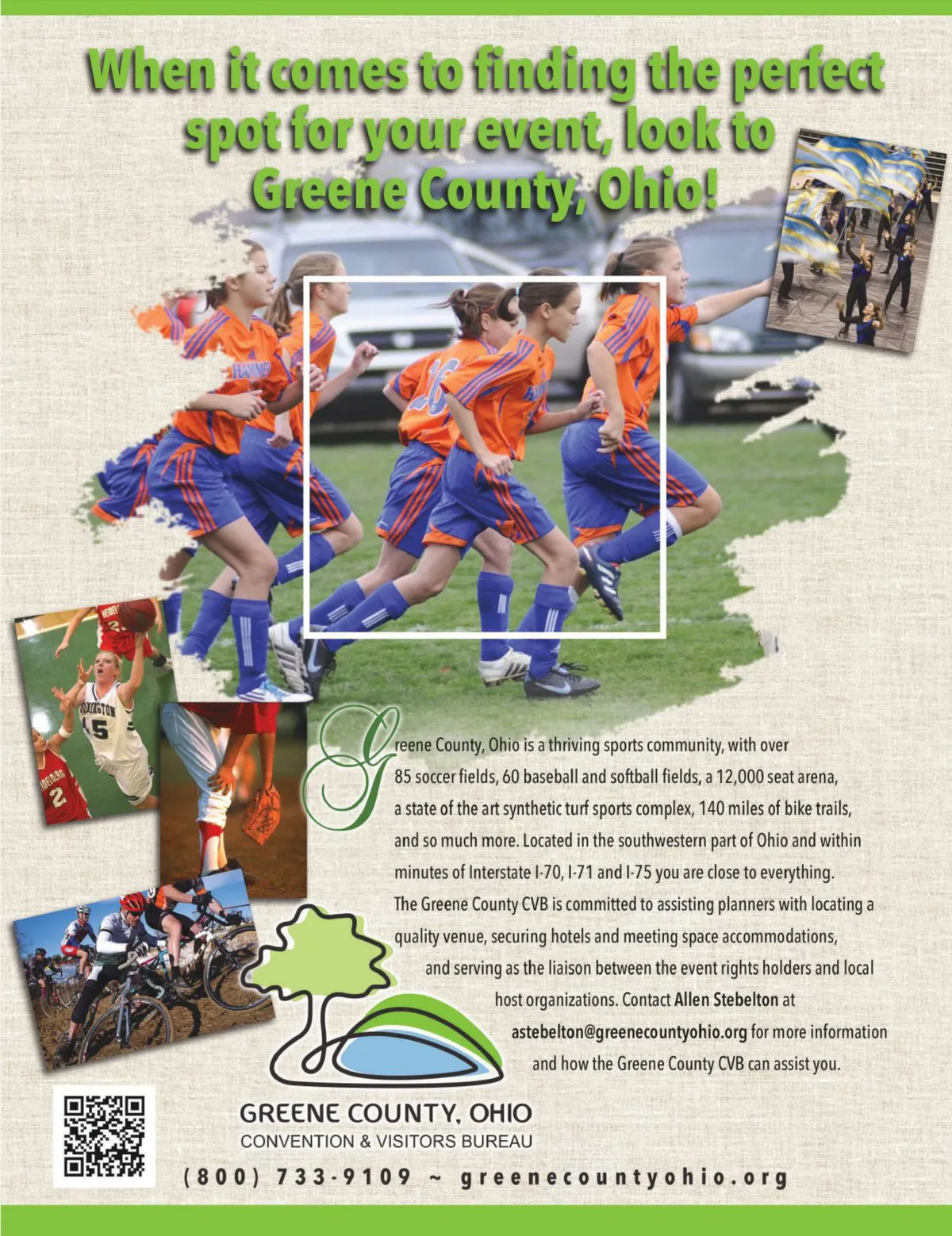 When it comes to finding the perfect spot for your event, look to Greene County, Ohio!

Greene County, Ohio is a thriving sports community, with over 85 soccer fields, 60 baseball and softball fields, a 12,000 seat arena, a state of the art synthetic turf sports complex, 140 miles of bike trails, and so much more. Located in the southwestern part of Ohio and within minutes of Interstate I-70, I-71 and I-75 you are close to everything. The Greene County CVB is committed to assisting planners with locating a quality venue, securing hotels and meeting space accommodations, and serving as the liaison between the event rights holders and local host organizations. Contact Allen Stebelton at astebelton@greenecountyohio.org for more information and how the Greene County CVB can assist you.

GREENE COUNTY, OHIO
CONVENTION & VISITORS BUREAU

(800) 733-9109 ~ greenecountyohio.org